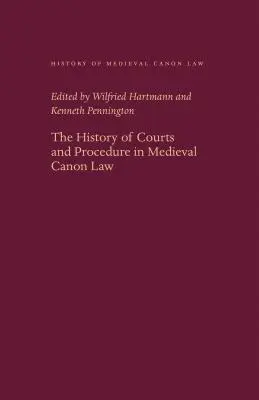 HISTORY OF MEDIEVAL CANON LAW

Edited by Wilfried Hartmann and Kenneth Pennington

The History of Courts and Procedure in Medieval Canon Law